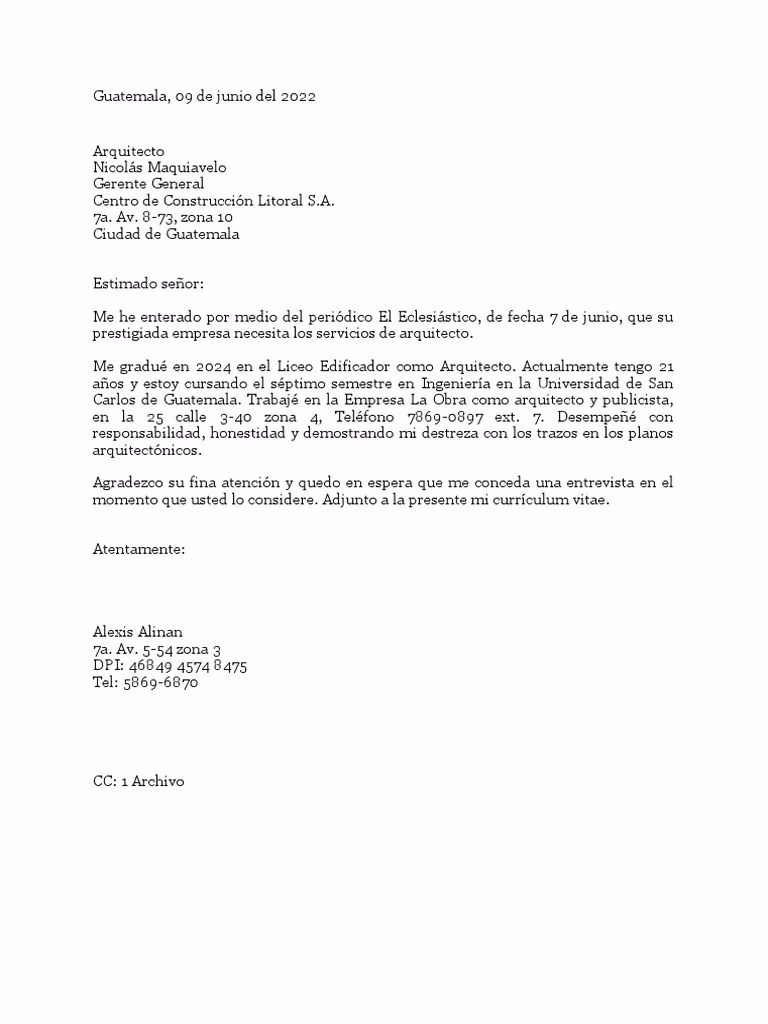 Guatemala, 09 de junio del 2022

Arquitecto
Nicolás Maquiavelo
Gerente General
Centro de Construcción Litoral S.A.
7a. Av. 8-73, zona 10
Ciudad de Guatemala

Estimado señor:

Me he enterado por medio del periódico El Eclesiástico, de fecha 7 de junio, que su prestigiada empresa necesita los servicios de arquitecto.

Me gradué en 2024 en el Liceo Edificador como Arquitecto. Actualmente tengo 21 años y estoy cursando el séptimo semestre en Ingeniería en la Universidad de San Carlos de Guatemala. Trabajé en la Empresa La Obra como arquitecto y publicista, en la 25 calle 3-40 zona 4, Teléfono 7869-0897 ext. 7. Desempeñé con responsabilidad, honestidad y demostrando mi destreza con los trazos en los planos arquitectónicos.

Agradezco su fina atención y quedo en espera que me conceda una entrevista en el momento que usted lo considere. Adjunto a la presente mi currículum vitae.

Atentamente:

Alexis Alinan
7a. Av. 5-54 zona 3
DPI: 46849 4574 8475
Tel: 5869-6870

CC: 1 Archivo